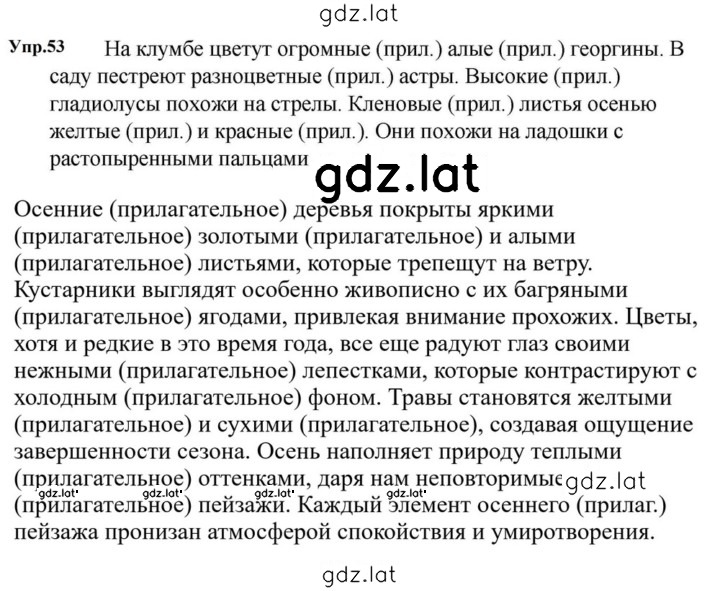 gdz.lat

Упр.53 На клумбе цветут огромные (прил.) алые (прил.) георгины. В саду пестреют разноцветные (прил.) астры. Высокие (прил.) гладиолусы похожи на стрелы. Кленовые (прил.) листья осенью желтые (прил.) и красные (прил.). Они похожи на ладошки с растопыренными пальцами

gdz.lat

Осенние (прилагательное) деревья покрыты яркими (прилагательное) золотыми (прилагательное) и алыми (прилагательное) листьями, которые трепещут на ветру. Кустарники выглядят особенно живописно с их багряными (прилагательное) ягодами, привлекая внимание прохожих. Цветы, хотя и редкие в это время года, все еще радуют глаз своими нежными (прилагательное) лепестками, которые контрастируют с холодным (прилагательное) фоном. Травы становятся желтыми (прилагательное) и сухими (прилагательное), создавая ощущение завершенности сезона. Осень наполняет природу теплыми (прилагательное) оттенками, даря нам неповторимые gdz.lat (прилагательное) пейзажи. Каждый элемент осеннего (прилаг.) пейзажа пронизан атмосферой спокойствия и умиротворения.

gdz.lat gdz.lat gdz.lat gdz.lat

gdz.lat